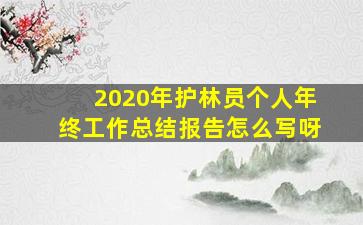 2020年护林员个人年终工作总结报告怎么写呀